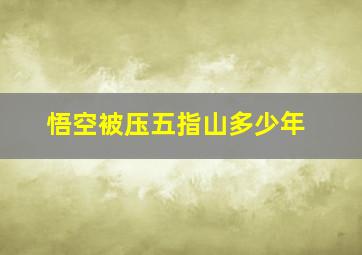 悟空被压五指山多少年